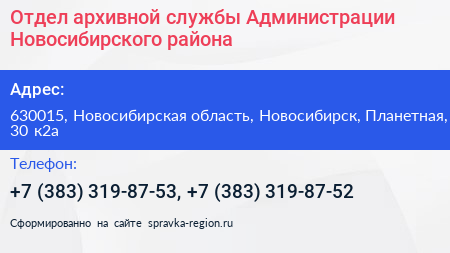 Отдел архивной службы Администрации Новосибирского района

Адрес:

630015, Новосибирская область, Новосибирск, Планетная, 30 к2а

Телефон:

+7 (383) 319-87-53, +7 (383) 319-87-52

Сформированно на сайте spravka-region.ru